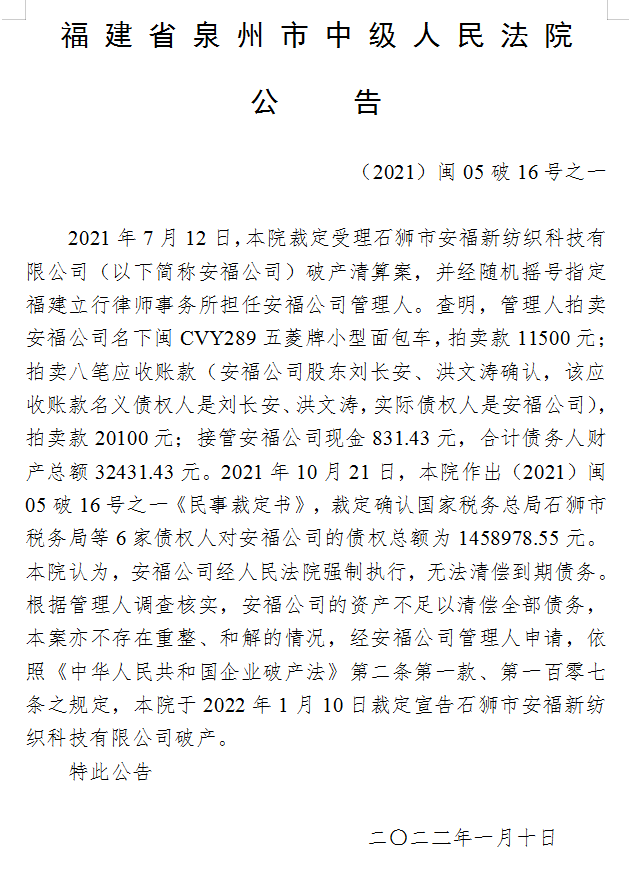 福建省泉州市中级人民法院

公　告

（2021）闽 05 破 16 号之一

2021 年 7 月 12 日，本院裁定受理石狮市安福新纺织科技有限公司（以下简称安福公司）破产清算案，并经随机摇号指定福建立行律师事务所担任安福公司管理人。查明，管理人拍卖安福公司名下闽 CVY289 五菱牌小型面包车，拍卖款 11500 元；拍卖八笔应收账款（安福公司股东刘长安、洪文涛确认，该应收账款名义债权人是刘长安、洪文涛，实际债权人是安福公司），拍卖款 20100 元；接管安福公司现金 831.43 元，合计债务人财产总额 32431.43 元。2021 年 10 月 21 日，本院作出（2021）闽 05 破 16 号之一《民事裁定书》，裁定确认国家税务总局石狮市税务局等 6 家债权人对安福公司的债权总额为 1458978.55 元。本院认为，安福公司经人民法院强制执行，无法清偿到期债务。根据管理人调查核实，安福公司的资产不足以清偿全部债务，本案亦不存在重整、和解的情况，经安福公司管理人申请，依照《中华人民共和国企业破产法》第二条第一款、第一百零七条之规定，本院于 2022 年 1 月 10 日裁定宣告石狮市安福新纺织科技有限公司破产。

特此公告

二〇二二年一月十日